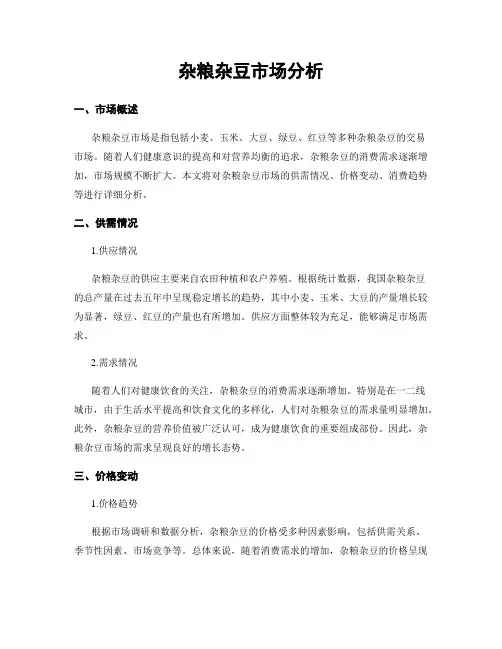 杂粮杂豆市场分析

一、市场概述

杂粮杂豆市场是指包括小麦、玉米、大豆、绿豆、红豆等多种杂粮杂豆的交易市场。随着人们健康意识的提高和对营养均衡的追求，杂粮杂豆的消费需求逐渐增加，市场规模不断扩大。本文将对杂粮杂豆市场的供需情况、价格变动、消费趋势等进行详细分析。

二、供需情况

1.供应情况

杂粮杂豆的供应主要来自农田种植和农户养殖。根据统计数据，我国杂粮杂豆的总产量在过去五年中呈现稳定增长的趋势，其中小麦、玉米、大豆的产量增长较为显著，绿豆、红豆的产量也有所增加。供应方面整体较为充足，能够满足市场需求。

2.需求情况

随着人们对健康饮食的关注，杂粮杂豆的消费需求逐渐增加。特别是在一二线城市，由于生活水平提高和饮食文化的多样化，人们对杂粮杂豆的需求量明显增加。此外，杂粮杂豆的营养价值被广泛认可，成为健康饮食的重要组成部份。因此，杂粮杂豆市场的需求呈现良好的增长态势。

三、价格变动

1.价格趋势

根据市场调研和数据分析，杂粮杂豆的价格受多种因素影响，包括供需关系、季节性因素、市场竞争等。总体来说，随着消费需求的增加，杂粮杂豆的价格呈现